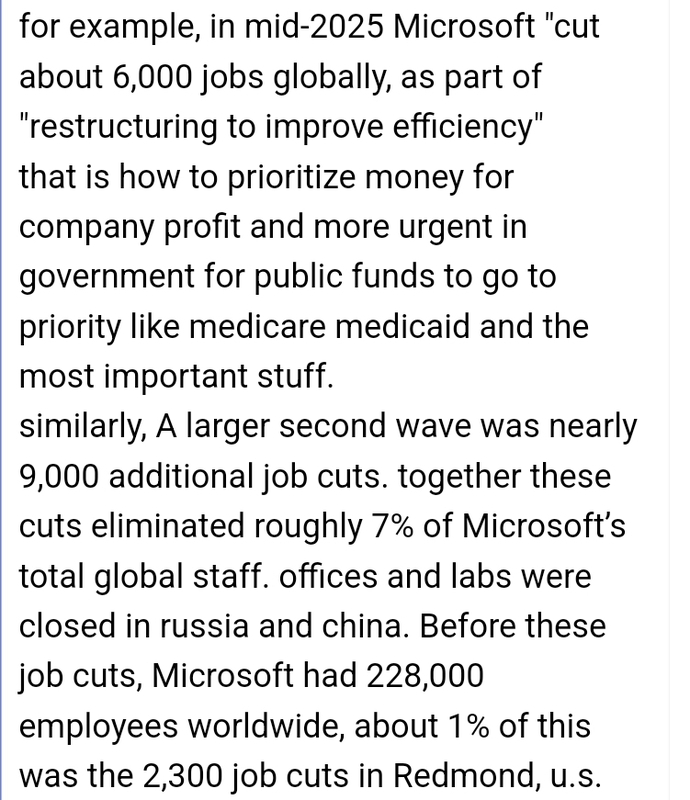 for example, in mid-2025 Microsoft "cut about 6,000 jobs globally, as part of "restructuring to improve efficiency"
that is how to prioritize money for company profit and more urgent in government for public funds to go to priority like medicare medicaid and the most important stuff.
similarly, A larger second wave was nearly 9,000 additional job cuts. together these cuts eliminated roughly 7% of Microsoft's total global staff. offices and labs were closed in russia and china. Before these job cuts, Microsoft had 228,000 employees worldwide, about 1% of this was the 2,300 job cuts in Redmond, u.s.